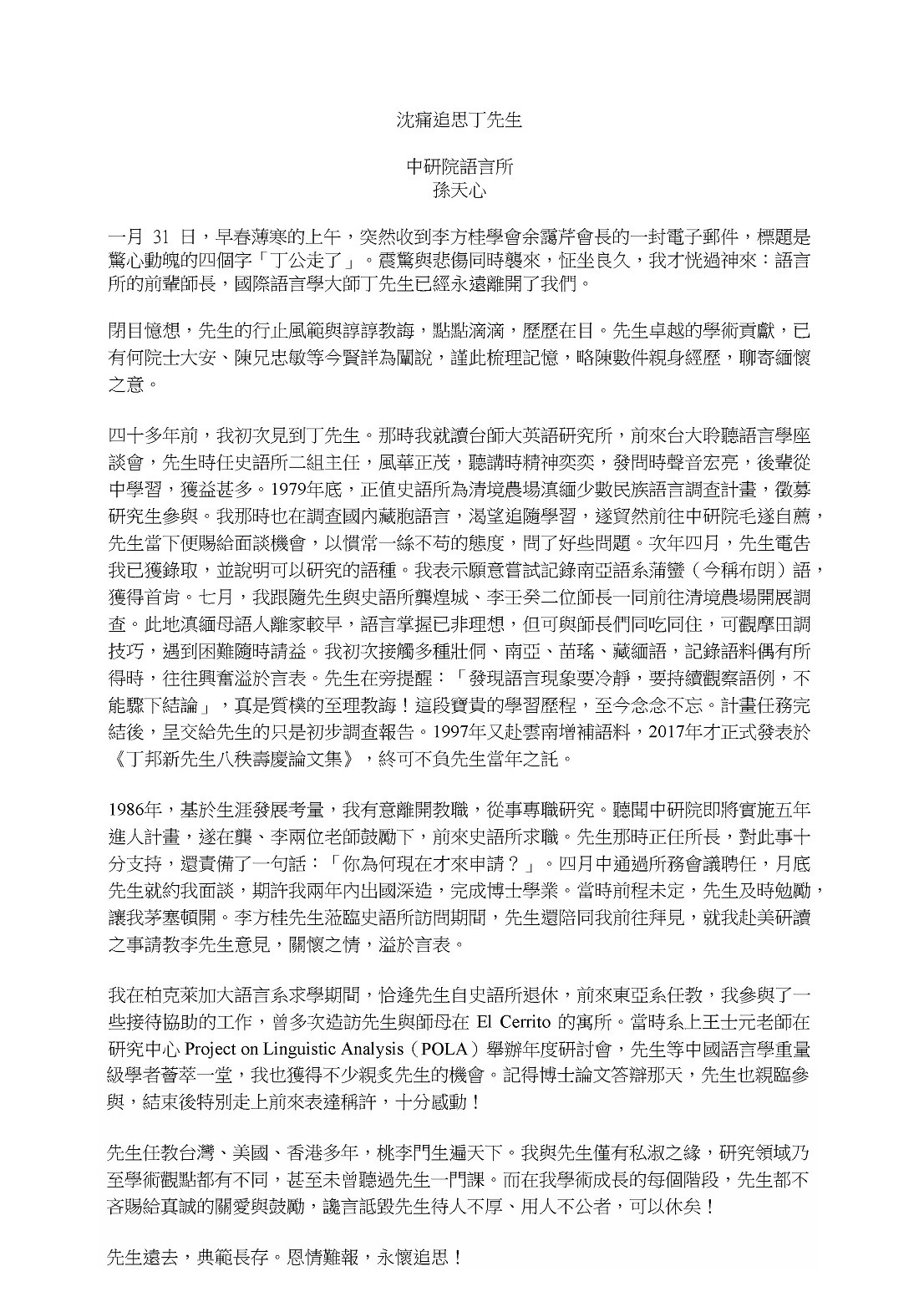 沈痛追思丁先生

中研院語言所
孫天心

一月 31 日，早春薄寒的上午，突然收到李方桂學會余靄芹會長的一封電子郵件，標題是驚心動魄的四個字「丁公走了」。震驚與悲傷同時襲來，怔坐良久，我才恍過神來：語言所的前輩師長，國際語言學大師丁先生已經永遠離開了我們。

閉目憶想，先生的行止風範與諄諄教誨，點點滴滴，歷歷在目。先生卓越的學術貢獻，已有何院士大安、陳兄忠敏等今賢詳為闡說，謹此梳理記憶，略陳數件親身經歷，聊寄緬懷之意。

四十多年前，我初次見到丁先生。那時我就讀台師大英語研究所，前來台大聆聽語言學座談會，先生時任史語所二組主任，風華正茂，聽講時精神奕奕，發問時聲音宏亮，後輩從中學習，獲益甚多。1979年底，正值史語所為清境農場滇緬少數民族語言調查計畫，徵募研究生參與。我那時也在調查國內藏胞語言，渴望追隨學習，遂貿然前往中研院毛遂自薦，先生當下便賜給面談機會，以慣常一絲不苟的態度，問了好些問題。次年四月，先生電告我已獲錄取，並說明可以研究的語種。我表示願意嘗試記錄南亞語系蒲蠻（今稱布朗）語，獲得首肯。七月，我跟隨先生與史語所龔煌城、李壬癸二位師長一同前往清境農場開展調查。此地滇緬母語人離家較早，語言掌握已非理想，但可與師長們同吃同住，可觀摩田調技巧，遇到困難隨時請益。我初次接觸多種壯侗、南亞、苗瑤、藏緬語，記錄語料偶有所得時，往往興奮溢於言表。先生在旁提醒：「發現語言現象要冷靜，要持續觀察語例，不能驟下結論」，真是質樸的至理教誨！這段寶貴的學習歷程，至今念念不忘。計畫任務完結後，呈交給先生的只是初步調查報告。1997年又赴雲南增補語料，2017年才正式發表於《丁邦新先生八秩壽慶論文集》，終可不負先生當年之託。

1986年，基於生涯發展考量，我有意離開教職，從事專職研究。聽聞中研院即將實施五年進人計畫，遂在龔、李兩位老師鼓勵下，前來史語所求職。先生那時正任所長，對此事十分支持，還責備了一句話：「你為何現在才來申請？」。四月中通過所務會議聘任，月底先生就約我面談，期許我兩年內出國深造，完成博士學業。當時前程未定，先生及時勉勵，讓我茅塞頓開。李方桂先生蒞臨史語所訪問期間，先生還陪同我前往拜見，就我赴美研讀之事請教李先生意見，關懷之情，溢於言表。

我在柏克萊加大語言系求學期間，恰逢先生自史語所退休，前來東亞系任教，我參與了一些接待協助的工作，曾多次造訪先生與師母在 El Cerrito 的寓所。當時系上王士元老師在研究中心 Project on Linguistic Analysis（POLA）舉辦年度研討會，先生等中國語言學重量級學者薈萃一堂，我也獲得不少親炙先生的機會。記得博士論文答辯那天，先生也親臨參與，結束後特別走上前來表達稱許，十分感動！

先生任教台灣、美國、香港多年，桃李門生遍天下。我與先生僅有私淑之緣，研究領域乃至學術觀點都有不同，甚至未曾聽過先生一門課。而在我學術成長的每個階段，先生都不吝賜給真誠的關愛與鼓勵，讒言詆毀先生待人不厚、用人不公者，可以休矣！

先生遠去，典範長存。恩情難報，永懷追思！